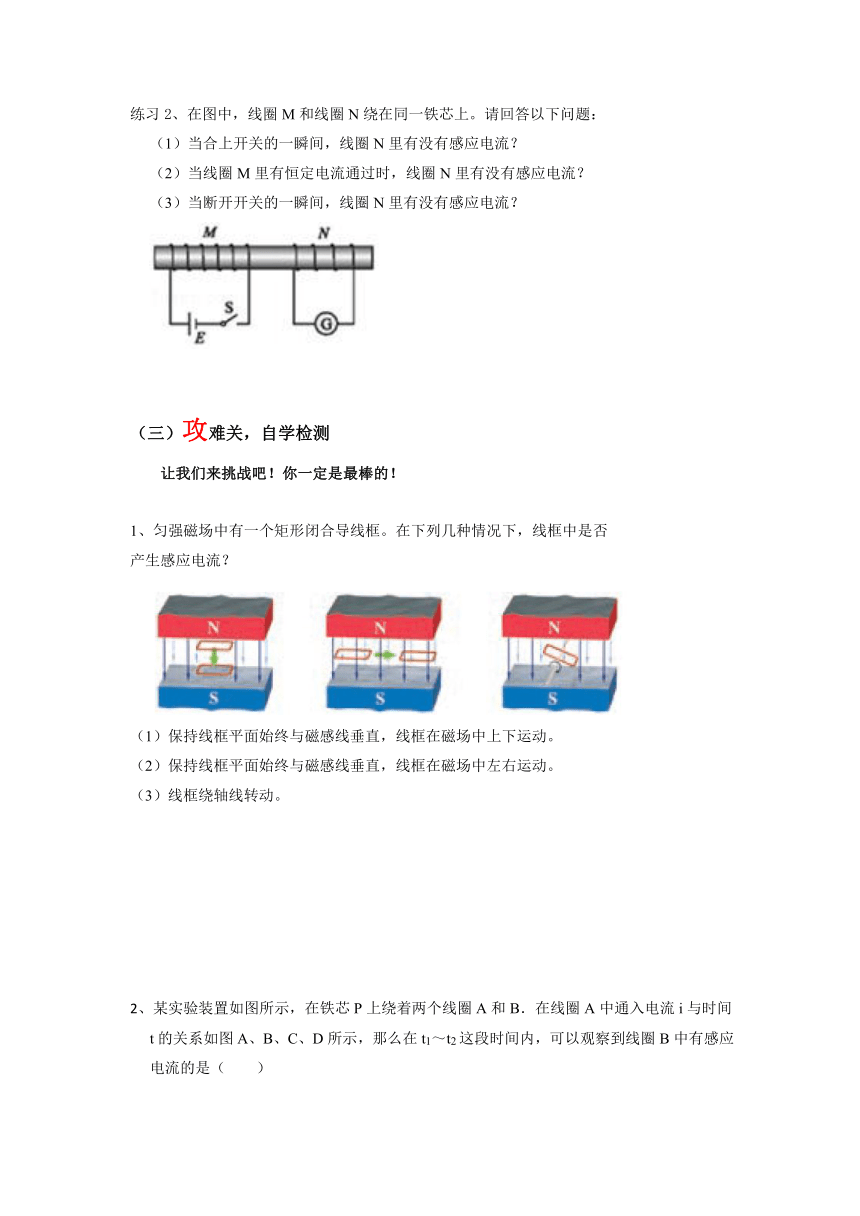 练习 2、在图中，线圈 M 和线圈 N 绕在同一铁芯上。请回答以下问题：

（1）当合上开关的一瞬间，线圈 N 里有没有感应电流？

（2）当线圈 M 里有恒定电流通过时，线圈 N 里有没有感应电流？

（3）当断开开关的一瞬间，线圈 N 里有没有感应电流？

M N S E G

（三）攻难关，自学检测

让我们来挑战吧！你一定是最棒的！

1、匀强磁场中有一个矩形闭合导线框。在下列几种情况下，线框中是否产生感应电流？

N S N S N S

（1）保持线框平面始终与磁感线垂直，线框在磁场中上下运动。

（2）保持线框平面始终与磁感线垂直，线框在磁场中左右运动。

（3）线框绕轴线转动。

2、某实验装置如图所示，在铁芯 P 上绕着两个线圈 A 和 B．在线圈 A 中通入电流 i 与时间 t 的关系如图 A、B、C、D 所示，那么在 $t_1$～$t_2$ 这段时间内，可以观察到线圈 B 中有感应电流的是（　　）